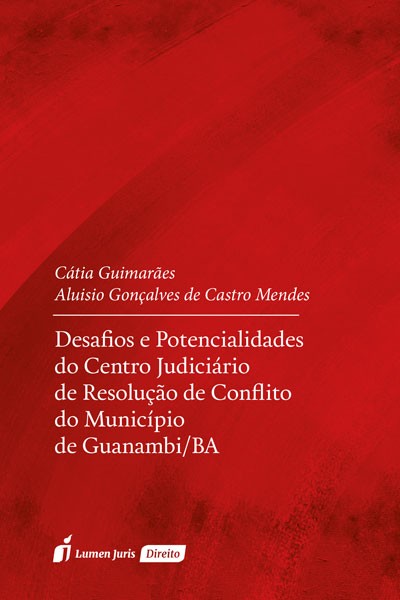 Cátia Guimarães
Aluisio Gonçalves de Castro Mendes

Desafios e Potencialidades
do Centro Judiciário
de Resolução de Conflito
do Município
de Guanambi/BA

Lumen Juris Direito